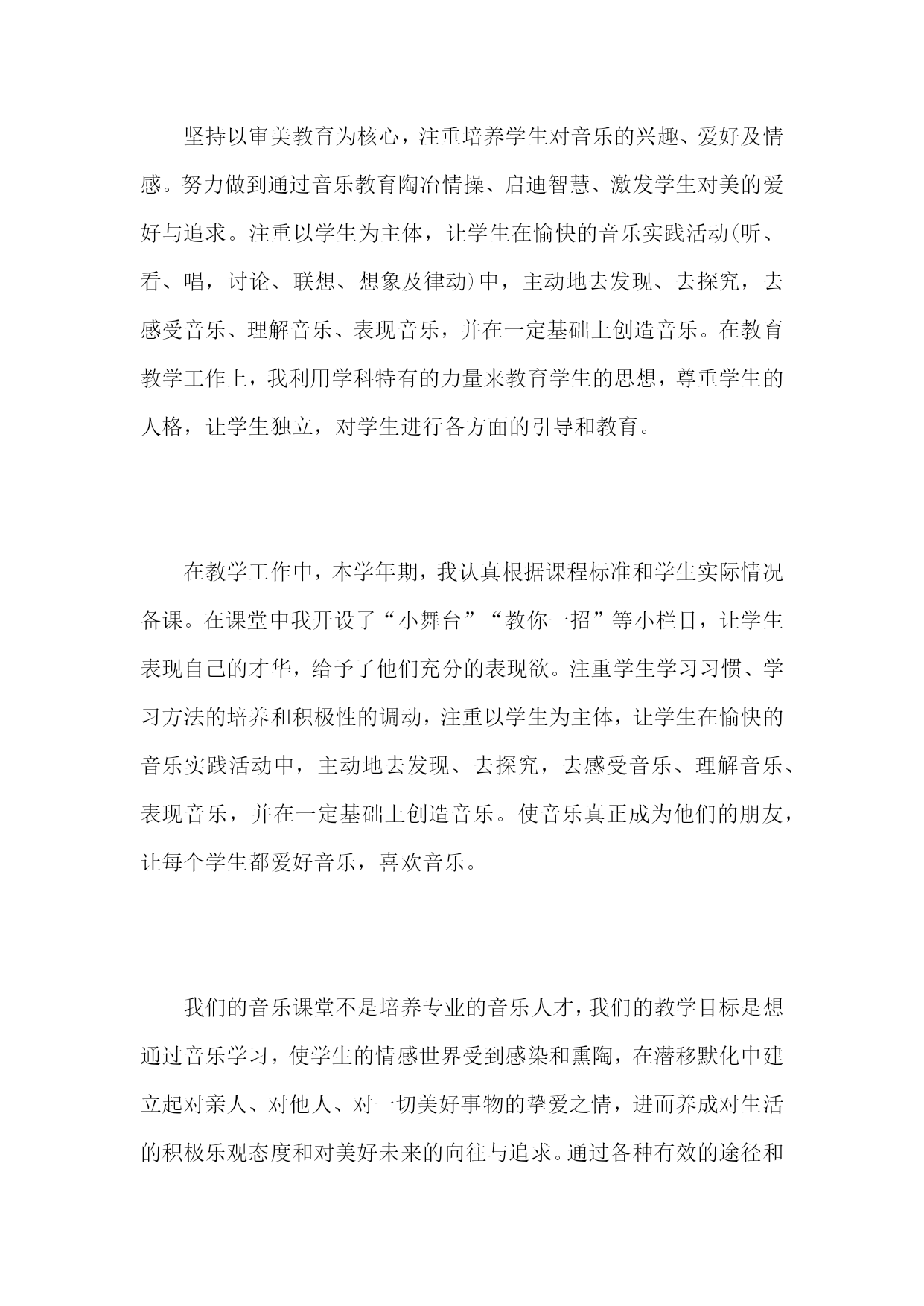 坚持以审美教育为核心，注重培养学生对音乐的兴趣、爱好及情感。努力做到通过音乐教育陶冶情操、启迪智慧、激发学生对美的爱好与追求。注重以学生为主体，让学生在愉快的音乐实践活动(听、看、唱，讨论、联想、想象及律动)中，主动地去发现、去探究，去感受音乐、理解音乐、表现音乐，并在一定基础上创造音乐。在教育教学工作上，我利用学科特有的力量来教育学生的思想，尊重学生的人格，让学生独立，对学生进行各方面的引导和教育。

在教学工作中，本学年期，我认真根据课程标准和学生实际情况备课。在课堂中我开设了“小舞台”“教你一招”等小栏目，让学生表现自己的才华，给予了他们充分的表现欲。注重学生学习习惯、学习方法的培养和积极性的调动，注重以学生为主体，让学生在愉快的音乐实践活动中，主动地去发现、去探究，去感受音乐、理解音乐、表现音乐，并在一定基础上创造音乐。使音乐真正成为他们的朋友，让每个学生都爱好音乐，喜欢音乐。

我们的音乐课堂不是培养专业的音乐人才，我们的教学目标是想通过音乐学习，使学生的情感世界受到感染和熏陶，在潜移默化中建立起对亲人、对他人、对一切美好事物的挚爱之情，进而养成对生活的积极乐观态度和对美好未来的向往与追求。通过各种有效的途径和